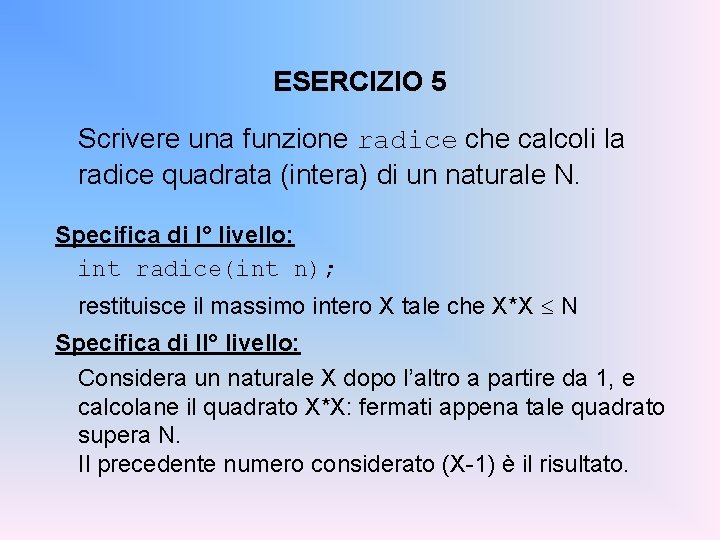 ESERCIZIO 5

Scrivere una funzione radice che calcoli la radice quadrata (intera) di un naturale N.

Specifica di I° livello:

int radice(int n);

restituisce il massimo intero X tale che X*X $\leq$ N

Specifica di II° livello:

Considera un naturale X dopo l'altro a partire da 1, e calcolane il quadrato X*X: fermati appena tale quadrato supera N.
Il precedente numero considerato (X-1) è il risultato.